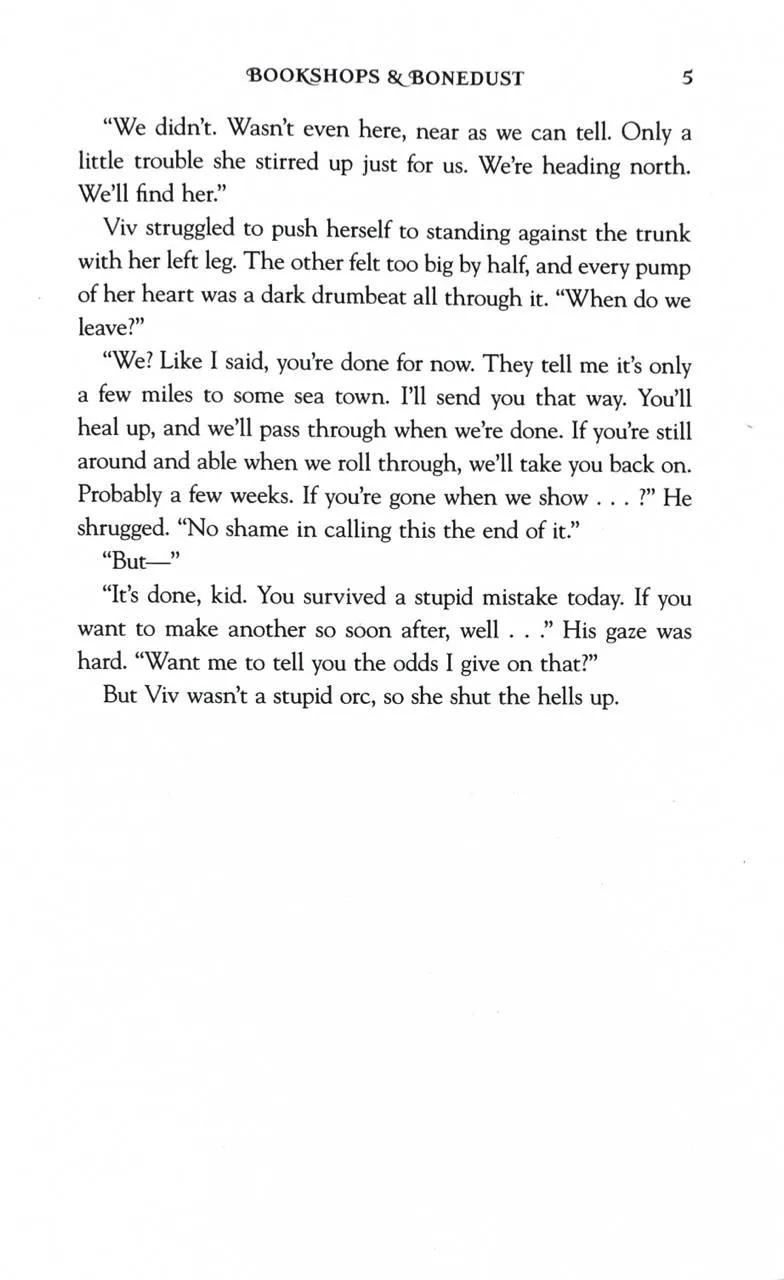 BOOKSHOPS & BONEDUST 5

"We didn't. Wasn't even here, near as we can tell. Only a little trouble she stirred up just for us. We're heading north. We'll find her."

Viv struggled to push herself to standing against the trunk with her left leg. The other felt too big by half, and every pump of her heart was a dark drumbeat all through it. "When do we leave?"

"We? Like I said, you're done for now. They tell me it's only a few miles to some sea town. I'll send you that way. You'll heal up, and we'll pass through when we're done. If you're still around and able when we roll through, we'll take you back on. Probably a few weeks. If you're gone when we show . . . ?" He shrugged. "No shame in calling this the end of it."

"But—"

"It's done, kid. You survived a stupid mistake today. If you want to make another so soon after, well . . ." His gaze was hard. "Want me to tell you the odds I give on that?"

But Viv wasn't a stupid orc, so she shut the hells up.